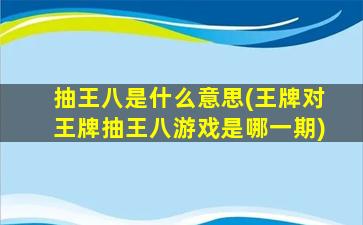 抽王八是什么意思(王牌对王牌抽王八游戏是哪一期)